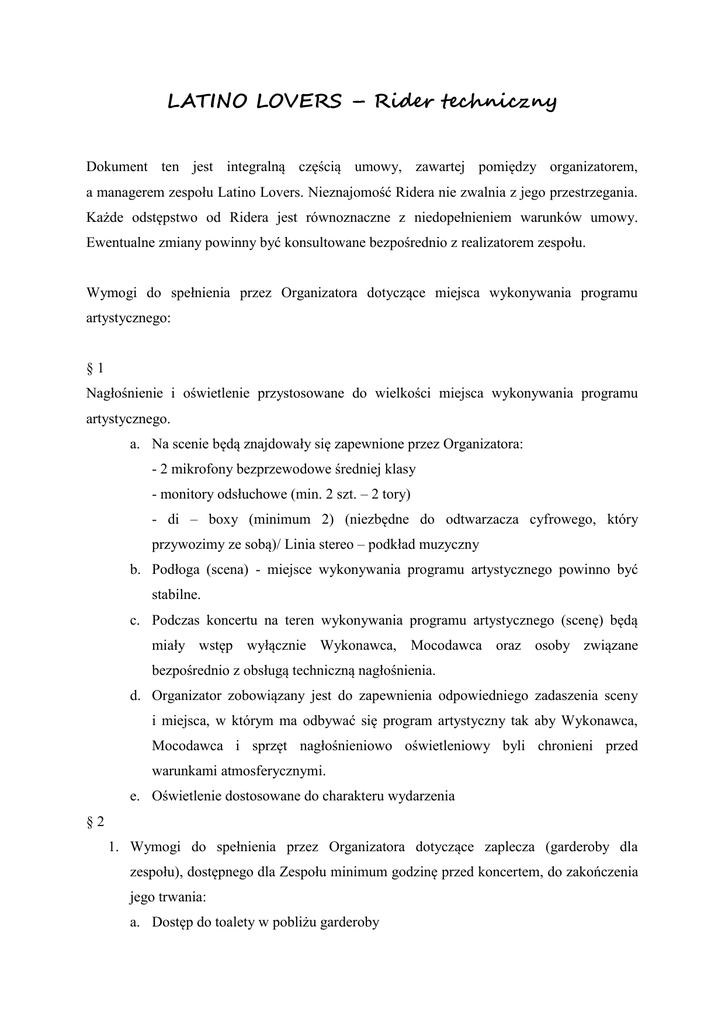 LATINO LOVERS – Rider techniczny

Dokument ten jest integralną częścią umowy, zawartej pomiędzy organizatorem, a managerem zespołu Latino Lovers. Nieznajomość Ridera nie zwalnia z jego przestrzegania. Każde odstępstwo od Ridera jest równoznaczne z niedopełnieniem warunków umowy. Ewentualne zmiany powinny być konsultowane bezpośrednio z realizatorem zespołu.

Wymogi do spełnienia przez Organizatora dotyczące miejsca wykonywania programu artystycznego:

§ 1
Nagłośnienie i oświetlenie przystosowane do wielkości miejsca wykonywania programu artystycznego.
a. Na scenie będą znajdowały się zapewnione przez Organizatora:
- 2 mikrofony bezprzewodowe średniej klasy
- monitory odsłuchowe (min. 2 szt. – 2 tory)
- di – boxy (minimum 2) (niezbędne do odtwarzacza cyfrowego, który przywozimy ze sobą)/ Linia stereo – podkład muzyczny
b. Podłoga (scena) - miejsce wykonywania programu artystycznego powinno być stabilne.
c. Podczas koncertu na teren wykonywania programu artystycznego (scenę) będą miały wstęp wyłącznie Wykonawca, Mocodawca oraz osoby związane bezpośrednio z obsługą techniczną nagłośnienia.
d. Organizator zobowiązany jest do zapewnienia odpowiedniego zadaszenia sceny i miejsca, w którym ma odbywać się program artystyczny tak aby Wykonawca, Mocodawca i sprzęt nagłośnieniowo oświetleniowy byli chronieni przed warunkami atmosferycznymi.
e. Oświetlenie dostosowane do charakteru wydarzenia
§ 2
1. Wymogi do spełnienia przez Organizatora dotyczące zaplecza (garderoby dla zespołu), dostępnego dla Zespołu minimum godzinę przed koncertem, do zakończenia jego trwania:
a. Dostęp do toalety w pobliżu garderoby